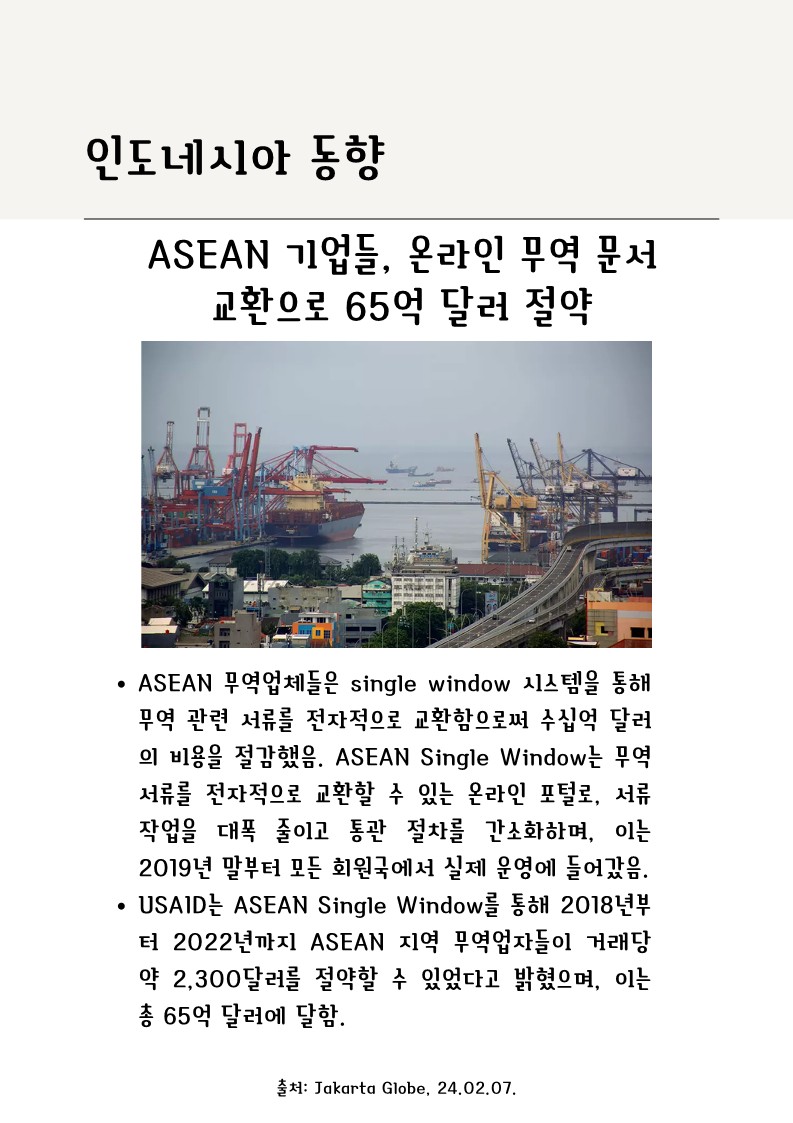 인도네시아 동향

ASEAN 기업들, 온라인 무역 문서 교환으로 65억 달러 절약

• ASEAN 무역업체들은 single window 시스템을 통해 무역 관련 서류를 전자적으로 교환함으로써 수십억 달러의 비용을 절감했음. ASEAN Single Window는 무역 서류를 전자적으로 교환할 수 있는 온라인 포털로, 서류 작업을 대폭 줄이고 통관 절차를 간소화하며, 이는 2019년 말부터 모든 회원국에서 실제 운영에 들어갔음.
• USAID는 ASEAN Single Window를 통해 2018년부터 2022년까지 ASEAN 지역 무역업자들이 거래당 약 2,300달러를 절약할 수 있었다고 밝혔으며, 이는 총 65억 달러에 달함.

출처: Jakarta Globe, 24.02.07.